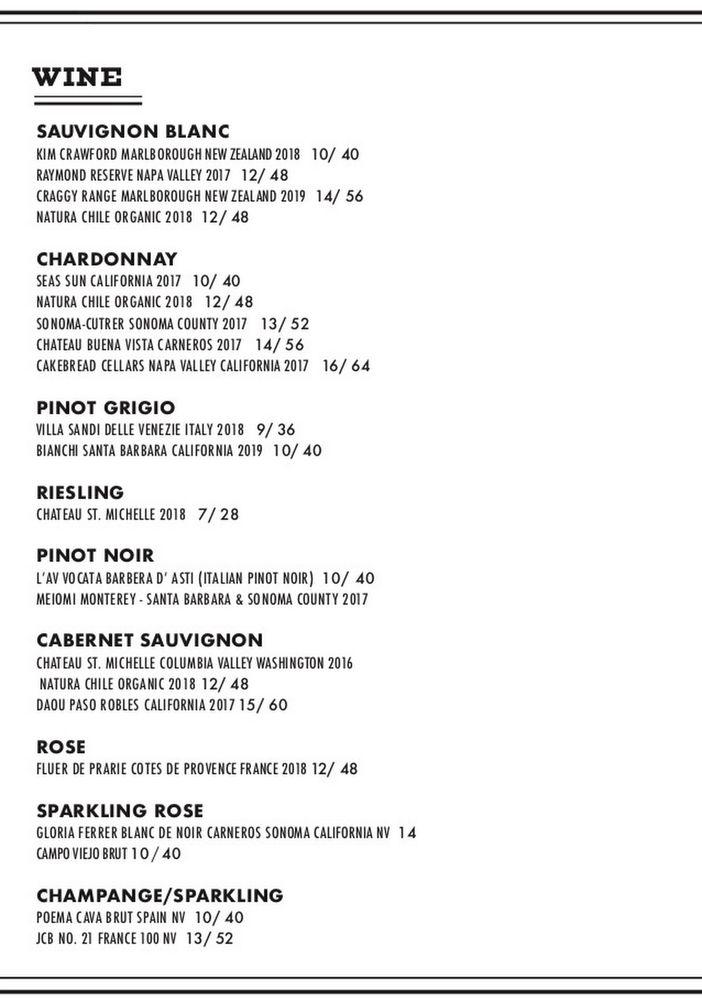 WINE

SAUVIGNON BLANC
KIM CRAWFORD MARLBOROUGH NEW ZEALAND 2018 10/ 40
RAYMOND RESERVE NAPA VALLEY 2017 12/ 48
CRAGGY RANGE MARLBOROUGH NEW ZEALAND 2019 14/ 56
NATURA CHILE ORGANIC 2018 12/ 48

CHARDONNAY
SEAS SUN CALIFORNIA 2017 10/ 40
NATURA CHILE ORGANIC 2018 12/ 48
SONOMA-CUTRER SONOMA COUNTY 2017 13/ 52
CHATEAU BUENA VISTA CARNEROS 2017 14/ 56
CAKEBREAD CELLARS NAPA VALLEY CALIFORNIA 2017 16/ 64

PINOT GRIGIO
VILLA SANDI DELLE VENEZIE ITALY 2018 9/ 36
BIANCHI SANTA BARBARA CALIFORNIA 2019 10/ 40

RIESLING
CHATEAU ST. MICHELLE 2018 7/ 28

PINOT NOIR
L'AV VOCATA BARBERA D' ASTI (ITALIAN PINOT NOIR) 10/ 40
MEIOMI MONTEREY - SANTA BARBARA & SONOMA COUNTY 2017

CABERNET SAUVIGNON
CHATEAU ST. MICHELLE COLUMBIA VALLEY WASHINGTON 2016
NATURA CHILE ORGANIC 2018 12/ 48
DAOU PASO ROBLES CALIFORNIA 2017 15/ 60

ROSE
FLUER DE PRARIE COTES DE PROVENCE FRANCE 2018 12/ 48

SPARKLING ROSE
GLORIA FERRER BLANC DE NOIR CARNEROS SONOMA CALIFORNIA NV 14
CAMPO VIEJO BRUT 10 / 40

CHAMPANGE/SPARKLING
POEMA CAVA BRUT SPAIN NV 10/ 40
JCB NO. 21 FRANCE 100 NV 13/ 52